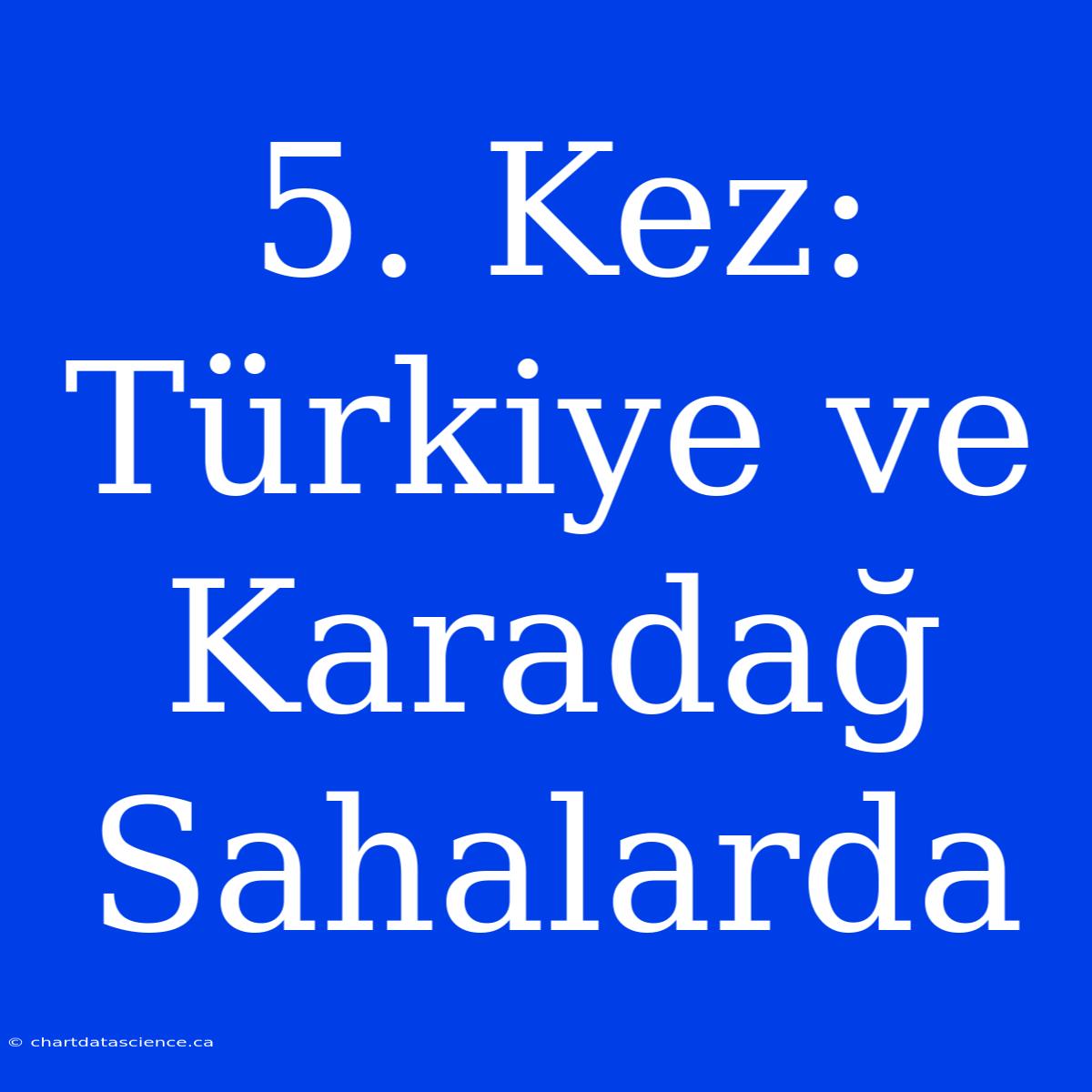 5. Kez: Türkiye ve Karadağ Sahalarda

© chartdatascience.ca